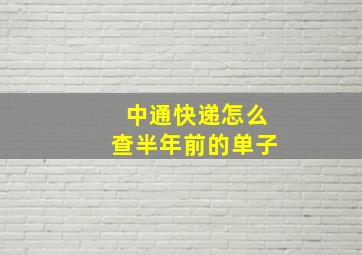 中通快递怎么
查半年前的单子